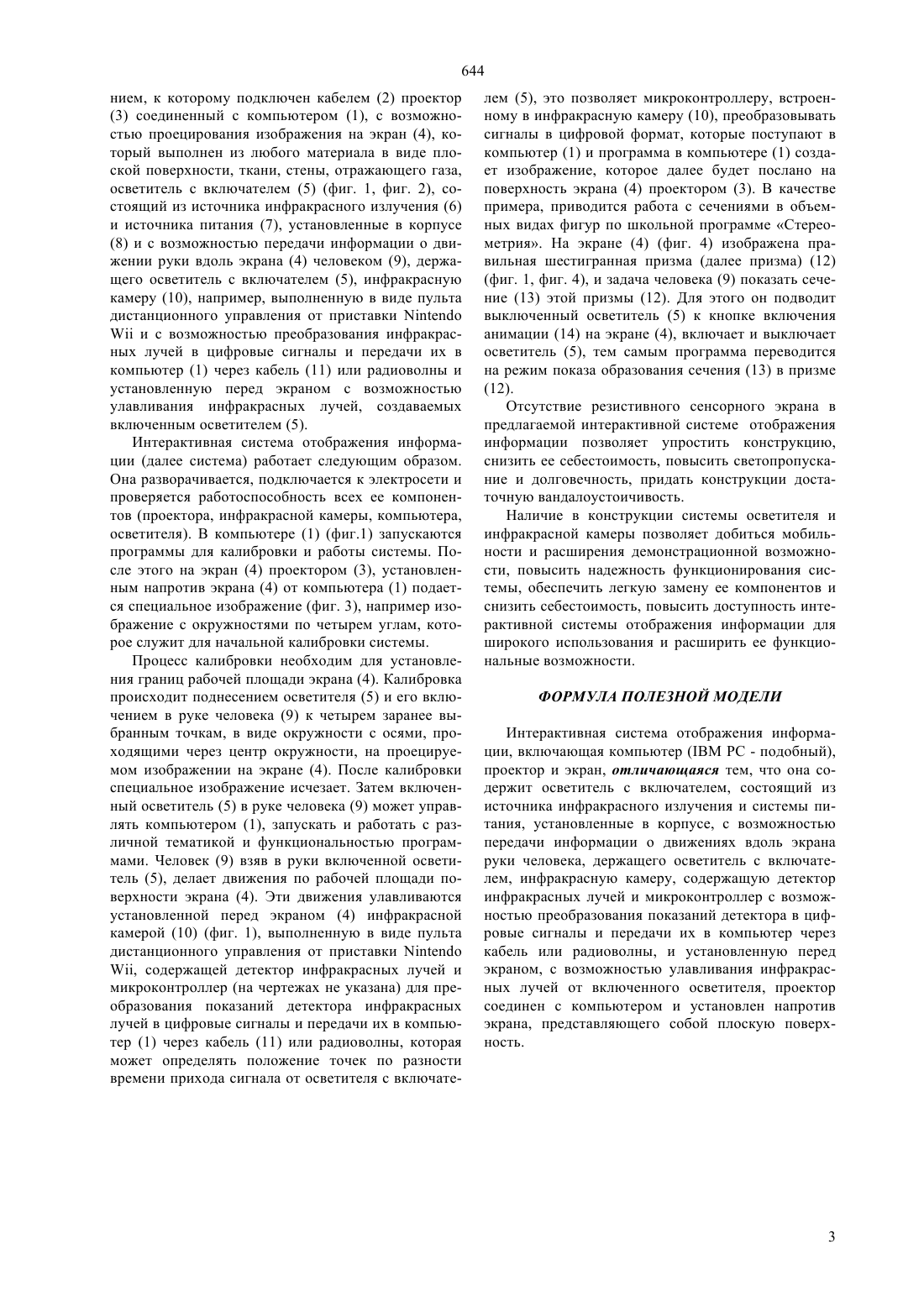 644

нием, к которому подключен кабелем (2) проектор (3) соединенный с компьютером (1), с возможностью проецирования изображения на экран (4), который выполнен из любого материала в виде плоской поверхности, ткани, стены, отражающего газа, осветитель с включателем (5) (фиг. 1, фиг. 2), состоящий из источника инфракрасного излучения (6) и источника питания (7), установленные в корпусе (8) и с возможностью передачи информации о движении руки вдоль экрана (4) человеком (9), держащего осветитель с включателем (5), инфракрасную камеру (10), например, выполненную в виде пульта дистанционного управления от приставки Nintendo Wii и с возможностью преобразования инфракрасных лучей в цифровые сигналы и передачи их в компьютер (1) через кабель (11) или радиоволны и установленную перед экраном с возможностью улавливания инфракрасных лучей, создаваемых включенным осветителем (5).

Интерактивная система отображения информации (далее система) работает следующим образом. Она разворачивается, подключается к электросети и проверяется работоспособность всех ее компонентов (проектора, инфракрасной камеры, компьютера, осветителя). В компьютере (1) (фиг.1) запускаются программы для калибровки и работы системы. После этого на экран (4) проектором (3), установленным напротив экрана (4) от компьютера (1) подается специальное изображение (фиг. 3), например изображение с окружностями по четырем углам, которое служит для начальной калибровки системы.

Процесс калибровки необходим для установления границ рабочей площади экрана (4). Калибровка происходит поднесением осветителя (5) и его включением в руке человека (9) к четырем заранее выбранным точкам, в виде окружности с осями, проходящими через центр окружности, на проецируемом изображении на экране (4). После калибровки специальное изображение исчезает. Затем включенный осветитель (5) в руке человека (9) может управлять компьютером (1), запускать и работать с различной тематикой и функциональностью программами. Человек (9) взяв в руки включенной осветитель (5), делает движения по рабочей площади поверхности экрана (4). Эти движения улавливаются установленной перед экраном (4) инфракрасной камерой (10) (фиг. 1), выполненную в виде пульта дистанционного управления от приставки Nintendo Wii, содержащей детектор инфракрасных лучей и микроконтроллер (на чертежах не указана) для преобразования показаний детектора инфракрасных лучей в цифровые сигналы и передачи их в компьютер (1) через кабель (11) или радиоволны, которая может определять положение точек по разности времени прихода сигнала от осветителя с включателем (5), это позволяет микроконтроллеру, встроенному в инфракрасную камеру (10), преобразовывать сигналы в цифровой формат, которые поступают в компьютер (1) и программа в компьютере (1) создает изображение, которое далее будет послано на поверхность экрана (4) проектором (3). В качестве примера, приводится работа с сечениями в объемных видах фигур по школьной программе «Стереометрия». На экране (4) (фиг. 4) изображена правильная шестигранная призма (далее призма) (12) (фиг. 1, фиг. 4), и задача человека (9) показать сечение (13) этой призмы (12). Для этого он подводит выключенный осветитель (5) к кнопке включения анимации (14) на экране (4), включает и выключает осветитель (5), тем самым программа переводится на режим показа образования сечения (13) в призме (12).

Отсутствие резистивного сенсорного экрана в предлагаемой интерактивной системе отображения информации позволяет упростить конструкцию, снизить ее себестоимость, повысить светопропускание и долговечность, придать конструкции достаточную вандалоустойчивость.

Наличие в конструкции системы осветителя и инфракрасной камеры позволяет добиться мобильности и расширения демонстрационной возможности, повысить надежность функционирования системы, обеспечить легкую замену ее компонентов и снизить себестоимость, повысить доступность интерактивной системы отображения информации для широкого использования и расширить ее функциональные возможности.

ФОРМУЛА ПОЛЕЗНОЙ МОДЕЛИ

Интерактивная система отображения информации, включающая компьютер (IBM PC - подобный), проектор и экран, отличающаяся тем, что она содержит осветитель с включателем, состоящий из источника инфракрасного излучения и системы питания, установленные в корпусе, с возможностью передачи информации о движениях вдоль экрана руки человека, держащего осветитель с включателем, инфракрасную камеру, содержащую детектор инфракрасных лучей и микроконтроллер с возможностью преобразования показаний детектора в цифровые сигналы и передачи их в компьютер через кабель или радиоволны, и установленную перед экраном, с возможностью улавливания инфракрасных лучей от включенного осветителя, проектор соединен с компьютером и установлен напротив экрана, представляющего собой плоскую поверхность.

3